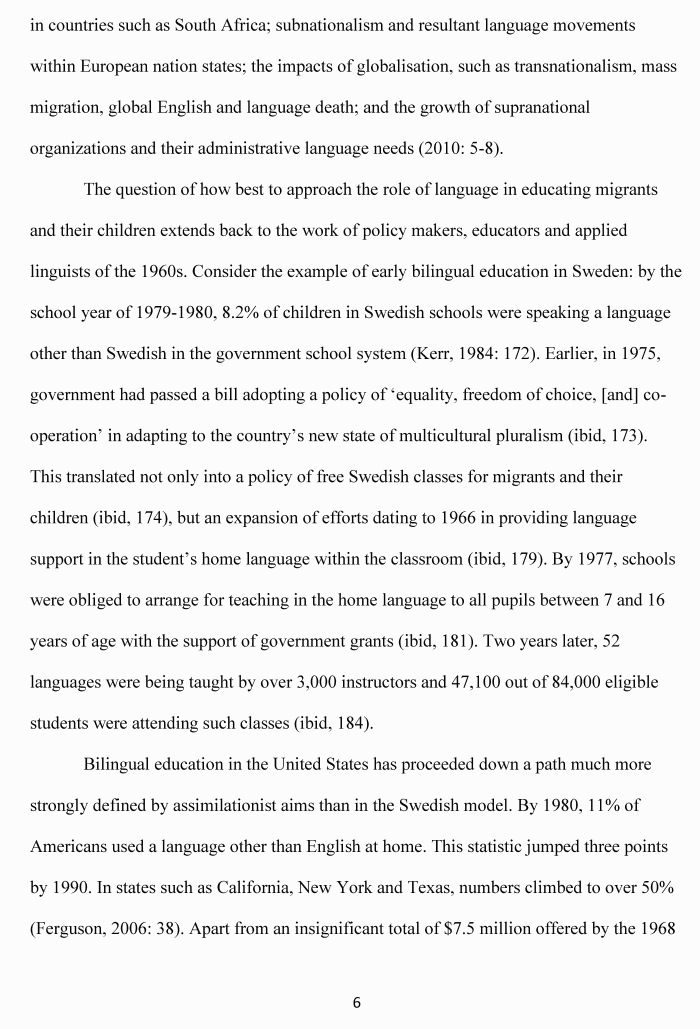 in countries such as South Africa; subnationalism and resultant language movements within European nation states; the impacts of globalisation, such as transnationalism, mass migration, global English and language death; and the growth of supranational organizations and their administrative language needs (2010: 5-8).

The question of how best to approach the role of language in educating migrants and their children extends back to the work of policy makers, educators and applied linguists of the 1960s. Consider the example of early bilingual education in Sweden: by the school year of 1979-1980, 8.2% of children in Swedish schools were speaking a language other than Swedish in the government school system (Kerr, 1984: 172). Earlier, in 1975, government had passed a bill adopting a policy of 'equality, freedom of choice, [and] co-operation' in adapting to the country's new state of multicultural pluralism (ibid, 173). This translated not only into a policy of free Swedish classes for migrants and their children (ibid, 174), but an expansion of efforts dating to 1966 in providing language support in the student's home language within the classroom (ibid, 179). By 1977, schools were obliged to arrange for teaching in the home language to all pupils between 7 and 16 years of age with the support of government grants (ibid, 181). Two years later, 52 languages were being taught by over 3,000 instructors and 47,100 out of 84,000 eligible students were attending such classes (ibid, 184).

Bilingual education in the United States has proceeded down a path much more strongly defined by assimilationist aims than in the Swedish model. By 1980, 11% of Americans used a language other than English at home. This statistic jumped three points by 1990. In states such as California, New York and Texas, numbers climbed to over 50% (Ferguson, 2006: 38). Apart from an insignificant total of $7.5 million offered by the 1968

6